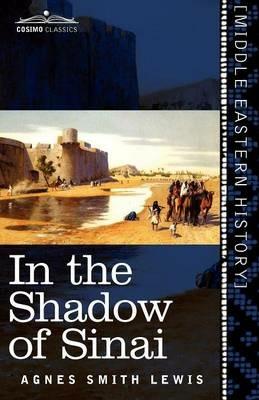 COSIMO CLASSICS

[MIDDLE EASTERN HISTORY]

In the Shadow of Sinai

AGNES SMITH LEWIS